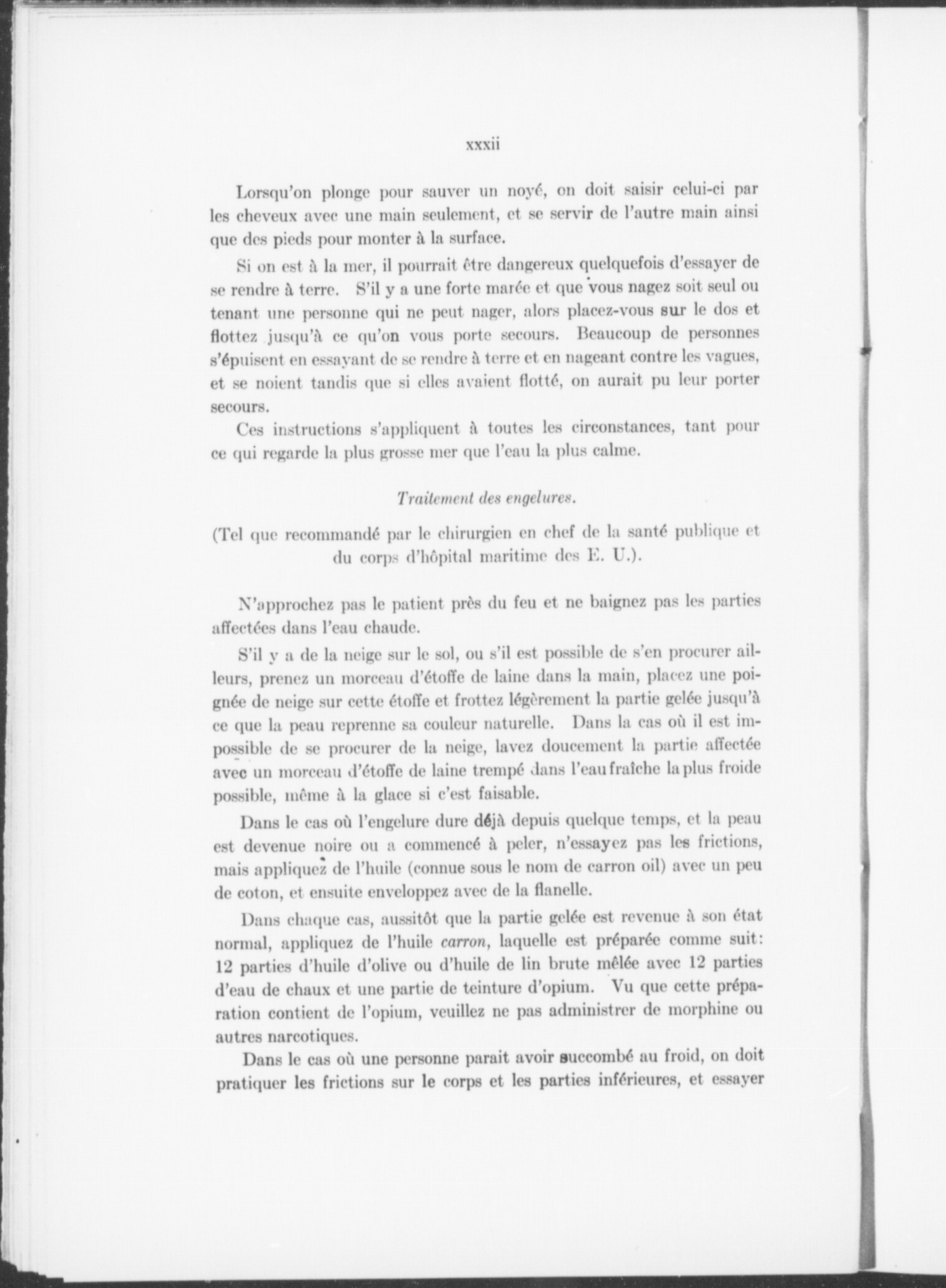 xxxii

Lorsqu'on plonge pour sauver un noyé, on doit saisir celui-ci par les cheveux avec une main seulement, et se servir de l'autre main ainsi que des pieds pour monter à la surface.

Si on est à la mer, il pourrait être dangereux quelquefois d'essayer de se rendre à terre. S'il y a une forte marée et que vous nagez soit seul ou tenant une personne qui ne peut nager, alors placez-vous sur le dos et flottez jusqu'à ce qu'on vous porte secours. Beaucoup de personnes s'épuisent en essayant de se rendre à terre et en nageant contre les vagues, et se noient tandis que si elles avaient flotté, on aurait pu leur porter secours.

Ces instructions s'appliquent à toutes les circonstances, tant pour ce qui regarde la plus grosse mer que l'eau la plus calme.

Traitement des engelures.

(Tel que recommandé par le chirurgien en chef de la santé publique et du corps d'hôpital maritime des E. U.).

N'approchez pas le patient près du feu et ne baignez pas les parties affectées dans l'eau chaude.

S'il y a de la neige sur le sol, ou s'il est possible de s'en procurer ailleurs, prenez un morceau d'étoffe de laine dans la main, placez une poignée de neige sur cette étoffe et frottez légèrement la partie gelée jusqu'à ce que la peau reprenne sa couleur naturelle. Dans la cas où il est impossible de se procurer de la neige, lavez doucement la partie affectée avec un morceau d'étoffe de laine trempé dans l'eau fraîche la plus froide possible, même à la glace si c'est faisable.

Dans le cas où l'engelure dure déjà depuis quelque temps, et la peau est devenue noire ou a commencé à peler, n'essayez pas les frictions, mais appliquez de l'huile (connue sous le nom de carron oil) avec un peu de coton, et ensuite enveloppez avec de la flanelle.

Dans chaque cas, aussitôt que la partie gelée est revenue à son état normal, appliquez de l'huile carron, laquelle est préparée comme suit: 12 parties d'huile d'olive ou d'huile de lin brute mêlée avec 12 parties d'eau de chaux et une partie de teinture d'opium. Vu que cette préparation contient de l'opium, veuillez ne pas administrer de morphine ou autres narcotiques.

Dans le cas où une personne parait avoir succombé au froid, on doit pratiquer les frictions sur le corps et les parties inférieures, et essayer